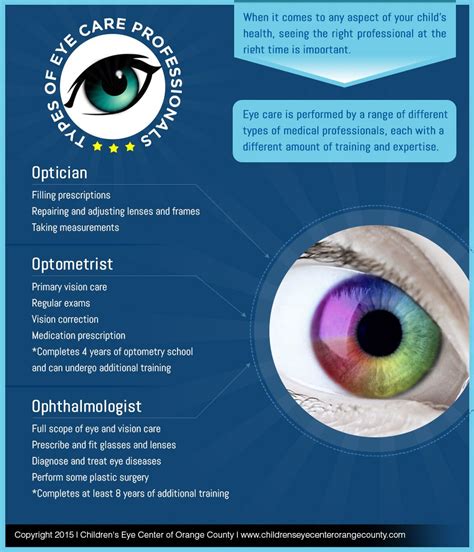 TYPES OF EYE CARE PROFESSIONALS

When it comes to any aspect of your child's health, seeing the right professional at the right time is important.

Eye care is performed by a range of different types of medical professionals, each with a different amount of training and expertise.

Optician

Filling prescriptions
Repairing and adjusting lenses and frames
Taking measurements

Optometrist

Primary vision care
Regular exams
Vision correction
Medication prescription
*Completes 4 years of optometry school and can undergo additional training

Ophthalmologist

Full scope of eye and vision care
Prescribe and fit glasses and lenses
Diagnose and treat eye diseases
Perform some plastic surgery
*Completes at least 8 years of additional training

Copyright 2015 I Children's Eye Center of Orange County I www.childrenseyecenterorangecounty.com